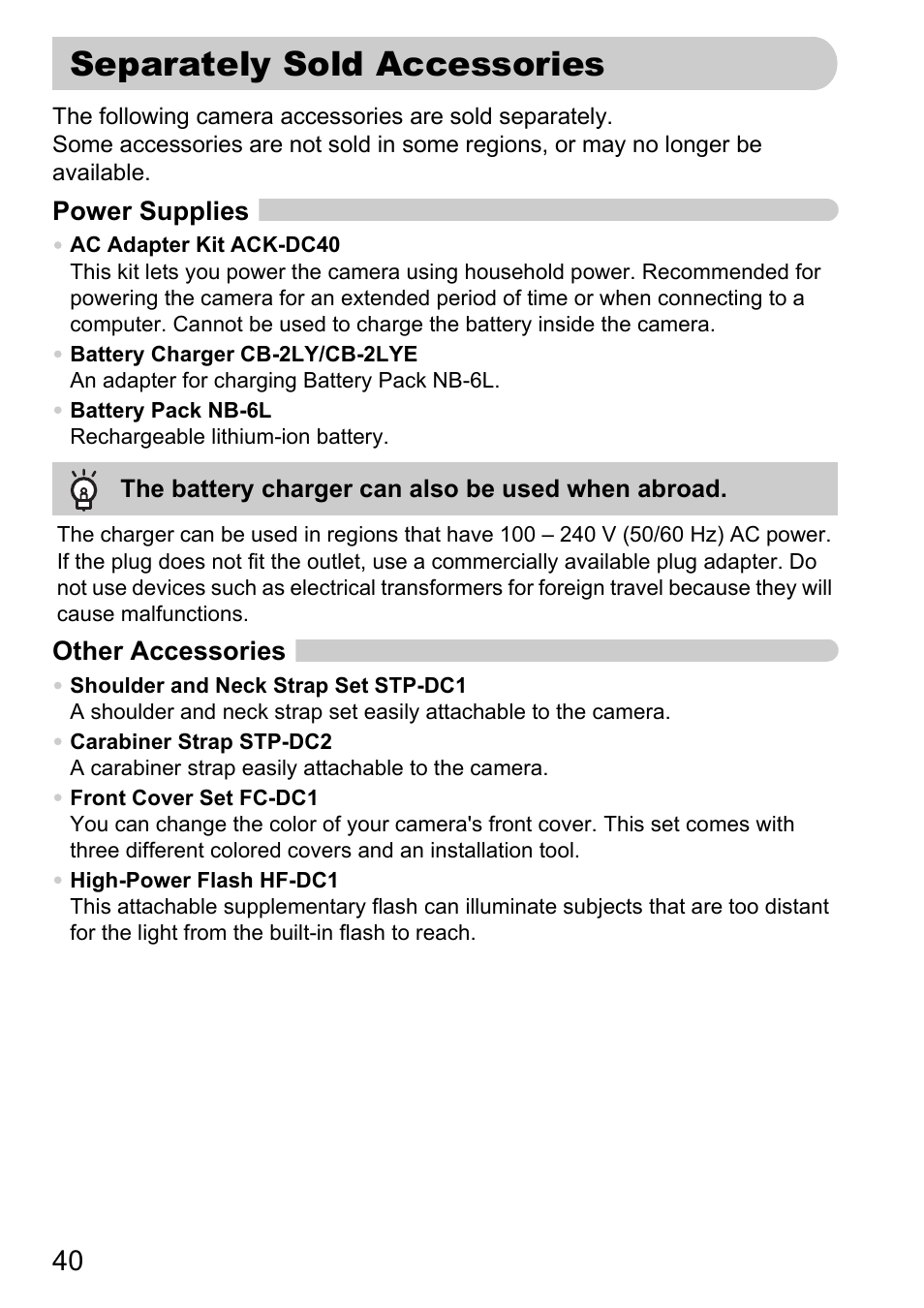 Separately Sold Accessories

The following camera accessories are sold separately.
Some accessories are not sold in some regions, or may no longer be available.

Power Supplies

• AC Adapter Kit ACK-DC40
This kit lets you power the camera using household power. Recommended for powering the camera for an extended period of time or when connecting to a computer. Cannot be used to charge the battery inside the camera.

• Battery Charger CB-2LY/CB-2LYE
An adapter for charging Battery Pack NB-6L.

• Battery Pack NB-6L
Rechargeable lithium-ion battery.

The battery charger can also be used when abroad.

The charger can be used in regions that have 100 – 240 V (50/60 Hz) AC power. If the plug does not fit the outlet, use a commercially available plug adapter. Do not use devices such as electrical transformers for foreign travel because they will cause malfunctions.

Other Accessories

• Shoulder and Neck Strap Set STP-DC1
A shoulder and neck strap set easily attachable to the camera.

• Carabiner Strap STP-DC2
A carabiner strap easily attachable to the camera.

• Front Cover Set FC-DC1
You can change the color of your camera's front cover. This set comes with three different colored covers and an installation tool.

• High-Power Flash HF-DC1
This attachable supplementary flash can illuminate subjects that are too distant for the light from the built-in flash to reach.

40